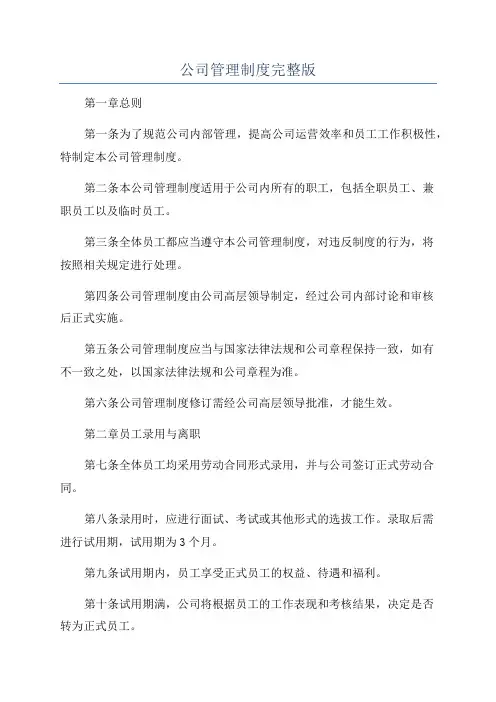 公司管理制度完整版

第一章总则

第一条为了规范公司内部管理，提高公司运营效率和员工工作积极性，特制定本公司管理制度。

第二条本公司管理制度适用于公司内所有的职工，包括全职员工、兼职员工以及临时员工。

第三条全体员工都应当遵守本公司管理制度，对违反制度的行为，将按照相关规定进行处理。

第四条公司管理制度由公司高层领导制定，经过公司内部讨论和审核后正式实施。

第五条公司管理制度应当与国家法律法规和公司章程保持一致，如有不一致之处，以国家法律法规和公司章程为准。

第六条公司管理制度修订需经公司高层领导批准，才能生效。

第二章员工录用与离职

第七条全体员工均采用劳动合同形式录用，并与公司签订正式劳动合同。

第八条录用时，应进行面试、考试或其他形式的选拔工作。录取后需进行试用期，试用期为3个月。

第九条试用期内，员工享受正式员工的权益、待遇和福利。

第十条试用期满，公司将根据员工的工作表现和考核结果，决定是否转为正式员工。